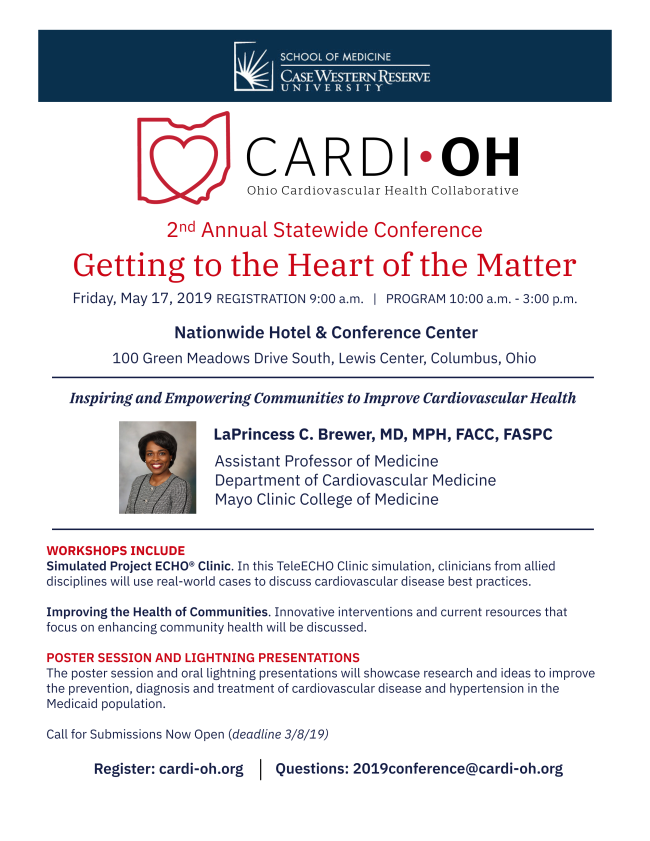 SCHOOL OF MEDICINE
CASE WESTERN RESERVE
UNIVERSITY

CARDI•OH
Ohio Cardiovascular Health Collaborative

2nd Annual Statewide Conference
Getting to the Heart of the Matter

Friday, May 17, 2019 REGISTRATION 9:00 a.m. | PROGRAM 10:00 a.m. - 3:00 p.m.

Nationwide Hotel & Conference Center
100 Green Meadows Drive South, Lewis Center, Columbus, Ohio

Inspiring and Empowering Communities to Improve Cardiovascular Health

LaPrincess C. Brewer, MD, MPH, FACC, FASPC
Assistant Professor of Medicine
Department of Cardiovascular Medicine
Mayo Clinic College of Medicine

WORKSHOPS INCLUDE
Simulated Project ECHO® Clinic. In this TeleECHO Clinic simulation, clinicians from allied disciplines will use real-world cases to discuss cardiovascular disease best practices.

Improving the Health of Communities. Innovative interventions and current resources that focus on enhancing community health will be discussed.

POSTER SESSION AND LIGHTNING PRESENTATIONS
The poster session and oral lightning presentations will showcase research and ideas to improve the prevention, diagnosis and treatment of cardiovascular disease and hypertension in the Medicaid population.

Call for Submissions Now Open (deadline 3/8/19)

Register: cardi-oh.org | Questions: 2019conference@cardi-oh.org